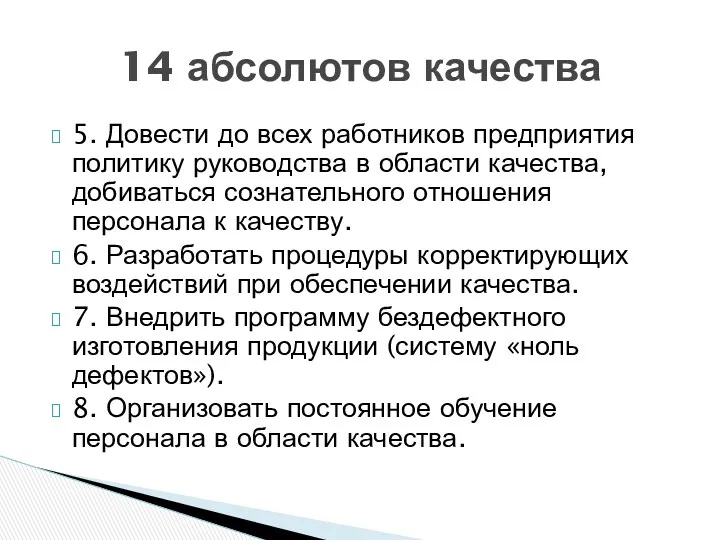 14 абсолютов качества

5. Довести до всех работников предприятия политику руководства в области качества, добиваться сознательного отношения персонала к качеству.

6. Разработать процедуры корректирующих воздействий при обеспечении качества.

7. Внедрить программу бездефектного изготовления продукции (систему «ноль дефектов»).

8. Организовать постоянное обучение персонала в области качества.